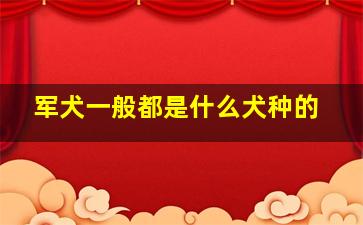 军犬一般都是什么犬种的